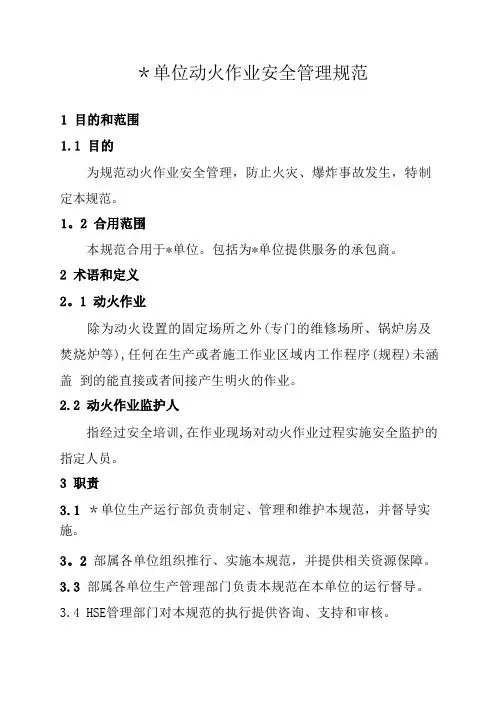 ＊单位动火作业安全管理规范

1 目的和范围

1.1 目的

为规范动火作业安全管理，防止火灾、爆炸事故发生，特制定本规范。

1。2 合用范围

本规范合用于*单位。包括为*单位提供服务的承包商。

2 术语和定义

2。1 动火作业

除为动火设置的固定场所之外(专门的维修场所、锅炉房及焚烧炉等),任何在生产或者施工作业区域内工作程序(规程)未涵盖 到的能直接或者间接产生明火的作业。

2.2 动火作业监护人

指经过安全培训,在作业现场对动火作业过程实施安全监护的指定人员。

3 职责

3.1 ＊单位生产运行部负责制定、管理和维护本规范，并督导实施。

3。2 部属各单位组织推行、实施本规范，并提供相关资源保障。

3.3 部属各单位生产管理部门负责本规范在本单位的运行督导。

3.4 HSE管理部门对本规范的执行提供咨询、支持和审核。